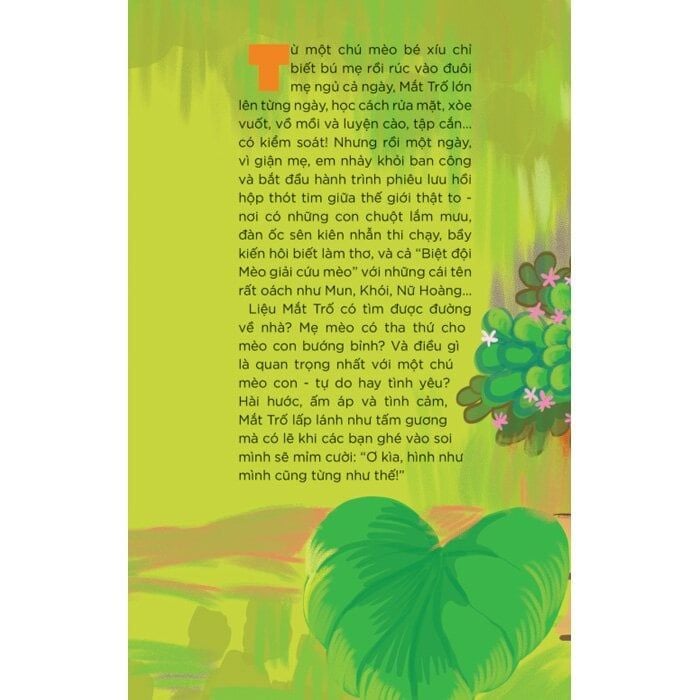 Từ một chú mèo bé xíu chỉ biết bú mẹ rồi rúc vào đuôi mẹ ngủ cả ngày, Mắt Trố lớn lên từng ngày, học cách rửa mặt, xòe vuốt, vồ mồi và luyện cào, tập cắn... có kiểm soát! Nhưng rồi một ngày, vì giận mẹ, em nhảy khỏi ban công và bắt đầu hành trình phiêu lưu hồi hộp thót tim giữa thế giới thật to - nơi có những con chuột lắm mưu, đàn ốc sên kiên nhẫn thi chạy, bầy kiến hôi biết làm thơ, và cả "Biệt đội Mèo giải cứu mèo" với những cái tên rất oách như Mun, Khói, Nữ Hoàng...

Liệu Mắt Trố có tìm được đường về nhà? Mẹ mèo có tha thứ cho mèo con bướng bỉnh? Và điều gì là quan trọng nhất với một chú mèo con - tự do hay tình yêu? Hài hước, ấm áp và tình cảm, Mắt Trố lấp lánh như tấm gương mà có lẽ khi các bạn ghé vào soi mình sẽ mỉm cười: "Ơ kìa, hình như mình cũng từng như thế!"